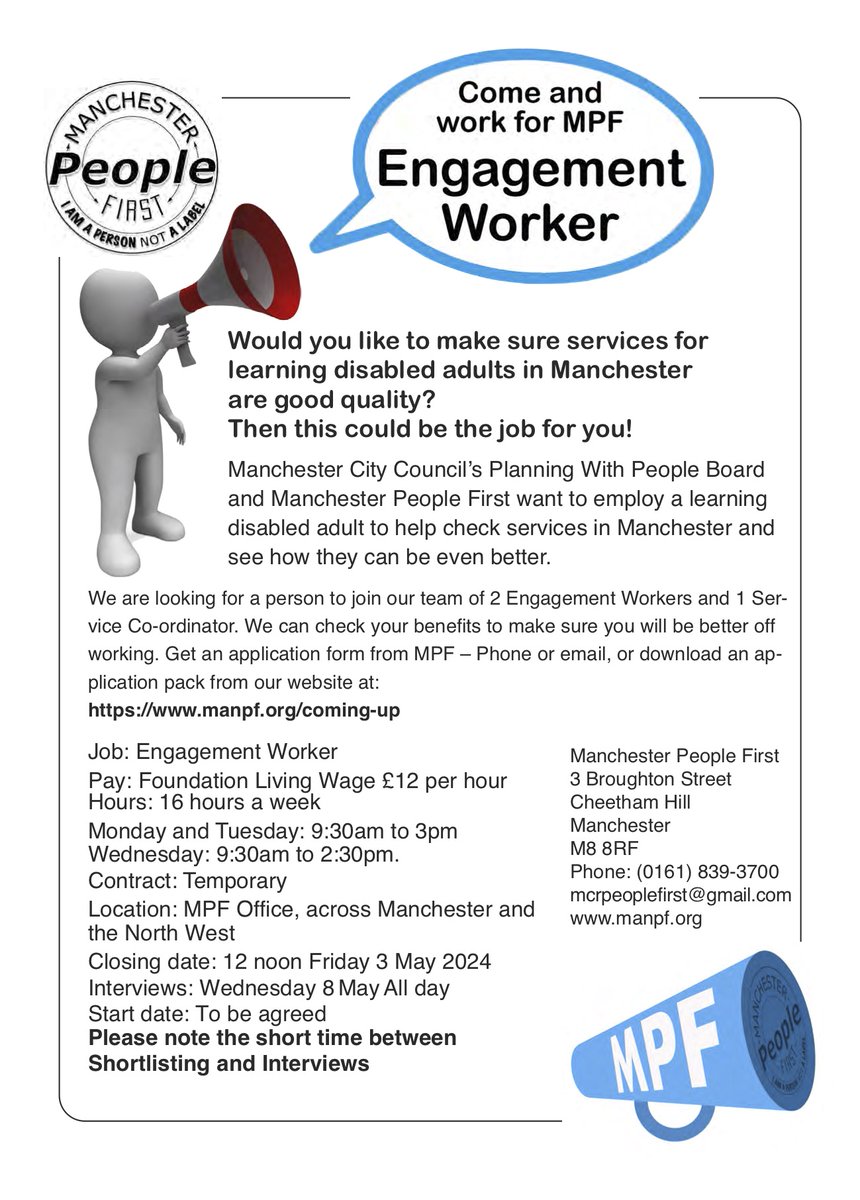 MANCHESTER
People
FIRST
I AM A PERSON NOT A LABEL

Come and work for MPF
Engagement Worker

Would you like to make sure services for learning disabled adults in Manchester are good quality?
Then this could be the job for you!

Manchester City Council's Planning With People Board and Manchester People First want to employ a learning disabled adult to help check services in Manchester and see how they can be even better.

We are looking for a person to join our team of 2 Engagement Workers and 1 Service Co-ordinator. We can check your benefits to make sure you will be better off working. Get an application form from MPF – Phone or email, or download an application pack from our website at:
https://www.manpf.org/coming-up

Job: Engagement Worker
Pay: Foundation Living Wage £12 per hour
Hours: 16 hours a week
Monday and Tuesday: 9:30am to 3pm
Wednesday: 9:30am to 2:30pm.
Contract: Temporary
Location: MPF Office, across Manchester and the North West
Closing date: 12 noon Friday 3 May 2024
Interviews: Wednesday 8 May All day
Start date: To be agreed
Please note the short time between Shortlisting and Interviews

Manchester People First
3 Broughton Street
Cheetham Hill
Manchester
M8 8RF
Phone: (0161) 839-3700
mcrpeoplefirst@gmail.com
www.manpf.org

MPF
MANCHESTER
People
FIRST
I AM A PERSON NOT A LABEL